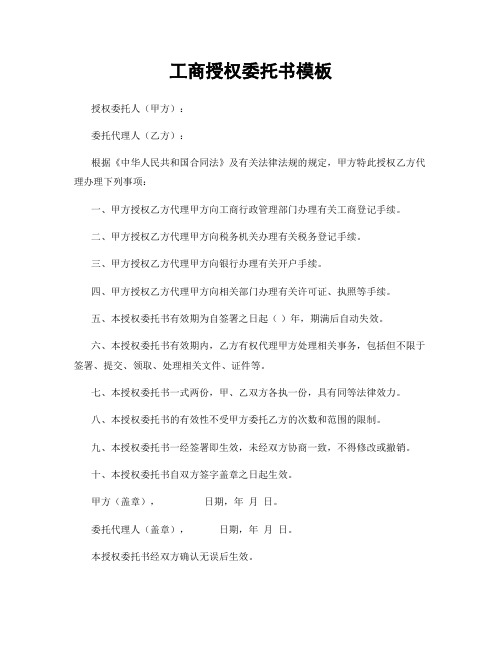 工商授权委托书模板

授权委托人（甲方）：

委托代理人（乙方）：

根据《中华人民共和国合同法》及有关法律法规的规定，甲方特此授权乙方代理办理下列事项：

一、甲方授权乙方代理甲方向工商行政管理部门办理有关工商登记手续。

二、甲方授权乙方代理甲方向税务机关办理有关税务登记手续。

三、甲方授权乙方代理甲方向银行办理有关开户手续。

四、甲方授权乙方代理甲方向相关部门办理有关许可证、执照等手续。

五、本授权委托书有效期为自签署之日起（ ）年，期满后自动失效。

六、本授权委托书有效期内，乙方有权代理甲方处理相关事务，包括但不限于签署、提交、领取、处理相关文件、证件等。

七、本授权委托书一式两份，甲、乙双方各执一份，具有同等法律效力。

八、本授权委托书的有效性不受甲方委托乙方的次数和范围的限制。

九、本授权委托书一经签署即生效，未经双方协商一致，不得修改或撤销。

十、本授权委托书自双方签字盖章之日起生效。

甲方（盖章）， 日期，年 月 日。

委托代理人（盖章）， 日期，年 月 日。

本授权委托书经双方确认无误后生效。